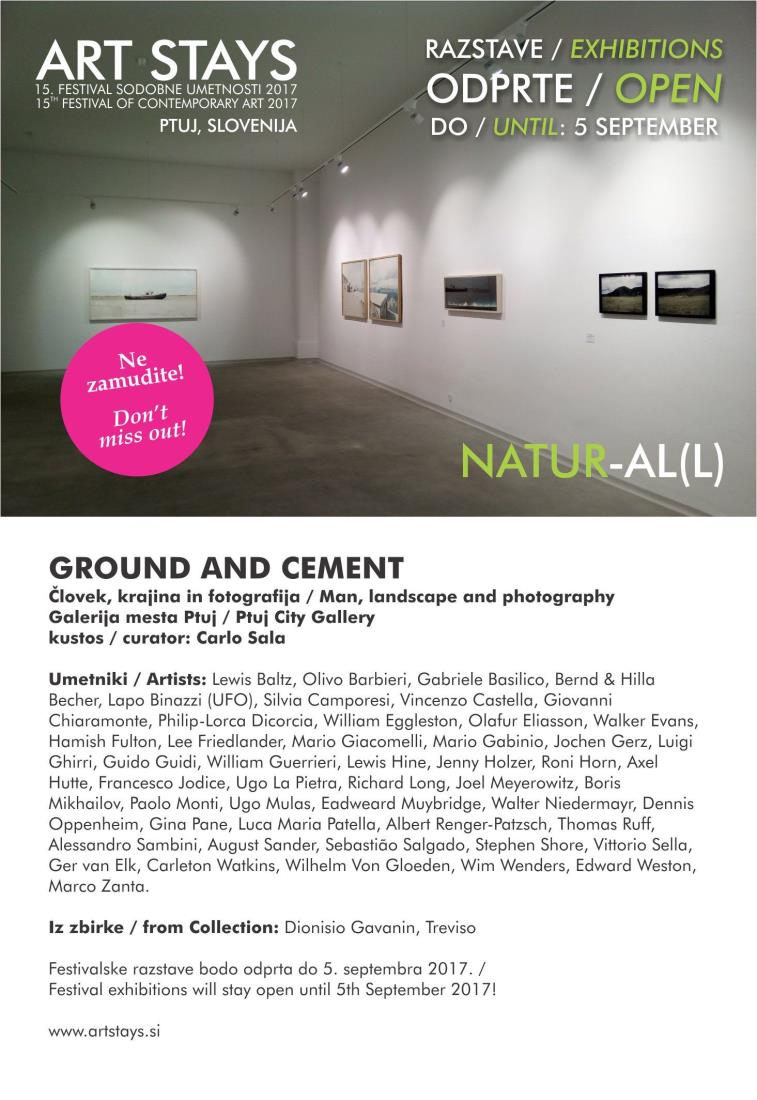 ART STAYS
15. FESTIVAL SODOBNE UMETNOSTI 2017
15$^{TH}$ FESTIVAL OF CONTEMPORARY ART 2017
PTUJ, SLOVENIJA

RAZSTAVE / EXHIBITIONS
ODPRTE / OPEN
DO / UNTIL: 5 SEPTEMBER

Ne zamudite!
Don't miss out!

NATUR-AL(L)

GROUND AND CEMENT
Človek, krajina in fotografija / Man, landscape and photography
Galerija mesta Ptuj / Ptuj City Gallery
kustos / curator: Carlo Sala

Umetniki / Artists: Lewis Baltz, Olivo Barbieri, Gabriele Basilico, Bernd & Hilla Becher, Lapo Binazzi (UFO), Silvia Camporesi, Vincenzo Castella, Giovanni Chiaramonte, Philip-Lorca Dicorcia, William Eggleston, Olafur Eliasson, Walker Evans, Hamish Fulton, Lee Friedlander, Mario Giacomelli, Mario Gabinio, Jochen Gerz, Luigi Ghirri, Guido Guidi, William Guerrieri, Lewis Hine, Jenny Holzer, Roni Horn, Axel Hutte, Francesco Jodice, Ugo La Pietra, Richard Long, Joel Meyerowitz, Boris Mikhailov, Paolo Monti, Ugo Mulas, Eadweard Muybridge, Walter Niedermayr, Dennis Oppenheim, Gina Pane, Luca Maria Patella, Albert Renger-Patzsch, Thomas Ruff, Alessandro Sambini, August Sander, Sebastião Salgado, Stephen Shore, Vittorio Sella, Ger van Elk, Carleton Watkins, Wilhelm Von Gloeden, Wim Wenders, Edward Weston, Marco Zanta.

Iz zbirke / from Collection: Dionisio Gavanin, Treviso

Festivalske razstave bodo odprta do 5. septembra 2017. /
Festival exhibitions will stay open until 5th September 2017!

www.artstays.si